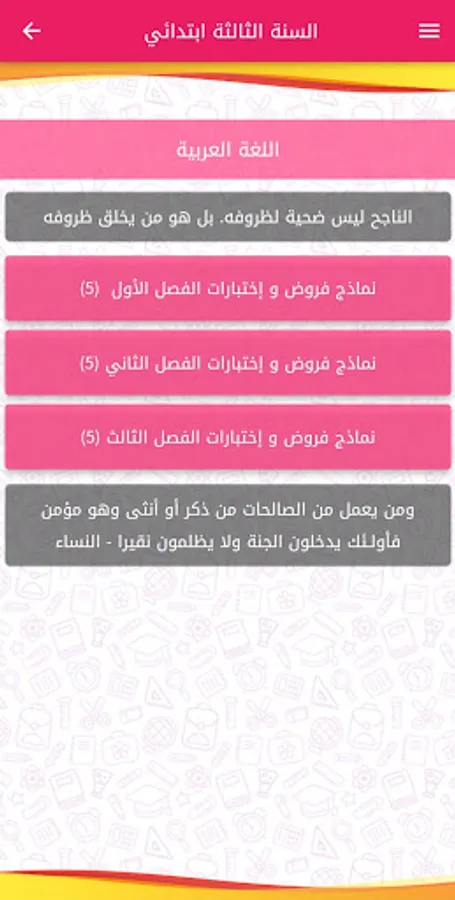 السنة الثالثة ابتدائي

اللغة العربية

الناجح ليس ضحية لظروفه. بل هو من يخلق ظروفه

نماذج فروض و إختبارات الفصل الأول (5)

نماذج فروض و إختبارات الفصل الثاني (5)

نماذج فروض و إختبارات الفصل الثالث (5)

ومن يعمل من الصالحات من ذكر أو أنثى وهو مؤمن فأولئك يدخلون الجنة ولا يظلمون نقيرا - النساء